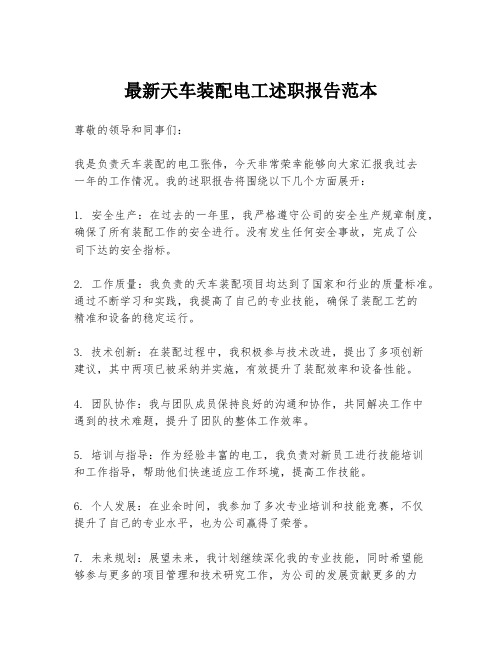 最新天车装配电工述职报告范本

尊敬的领导和同事们：

我是负责天车装配的电工张伟，今天非常荣幸能够向大家汇报我过去一年的工作情况。我的述职报告将围绕以下几个方面展开：

1. 安全生产：在过去的一年里，我严格遵守公司的安全生产规章制度，确保了所有装配工作的安全进行。没有发生任何安全事故，完成了公司下达的安全指标。

2. 工作质量：我负责的天车装配项目均达到了国家和行业的质量标准。通过不断学习和实践，我提高了自己的专业技能，确保了装配工艺的精准和设备的稳定运行。

3. 技术创新：在装配过程中，我积极参与技术改进，提出了多项创新建议，其中两项已被采纳并实施，有效提升了装配效率和设备性能。

4. 团队协作：我与团队成员保持良好的沟通和协作，共同解决工作中遇到的技术难题，提升了团队的整体工作效率。

5. 培训与指导：作为经验丰富的电工，我负责对新员工进行技能培训和工作指导，帮助他们快速适应工作环境，提高工作技能。

6. 个人发展：在业余时间，我参加了多次专业培训和技能竞赛，不仅提升了自己的专业水平，也为公司赢得了荣誉。

7. 未来规划：展望未来，我计划继续深化我的专业技能，同时希望能够参与更多的项目管理和技术研究工作，为公司的发展贡献更多的力